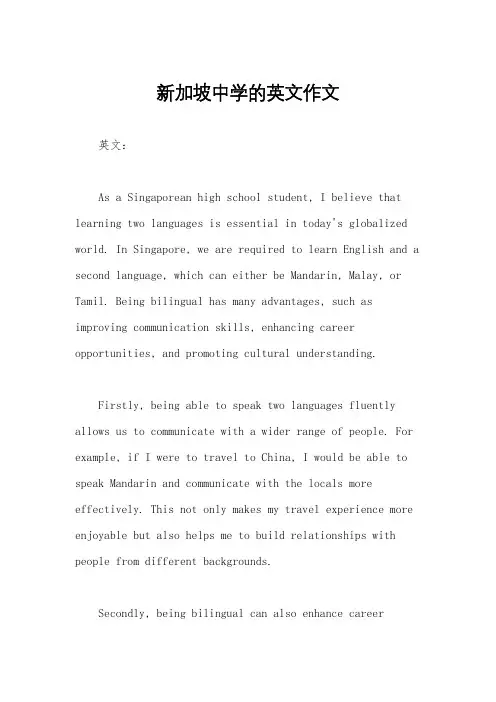 新加坡中学的英文作文

英文：

As a Singaporean high school student, I believe that learning two languages is essential in today's globalized world. In Singapore, we are required to learn English and a second language, which can either be Mandarin, Malay, or Tamil. Being bilingual has many advantages, such as improving communication skills, enhancing career opportunities, and promoting cultural understanding.

Firstly, being able to speak two languages fluently allows us to communicate with a wider range of people. For example, if I were to travel to China, I would be able to speak Mandarin and communicate with the locals more effectively. This not only makes my travel experience more enjoyable but also helps me to build relationships with people from different backgrounds.

Secondly, being bilingual can also enhance career